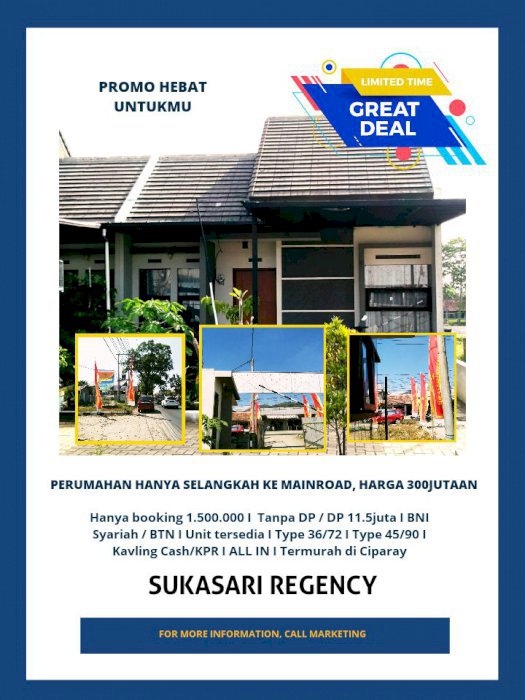 PROMO HEBAT UNTUKMU

LIMITED TIME
GREAT DEAL

PERUMAHAN HANYA SELANGKAH KE MAINROAD, HARGA 300JUTAAN

Hanya booking 1.500.000 I Tanpa DP / DP 11.5juta I BNI Syariah / BTN I Unit tersedia I Type 36/72 I Type 45/90 I Kavling Cash/KPR I ALL IN I Termurah di Ciparay

SUKASARI REGENCY

FOR MORE INFORMATION, CALL MARKETING